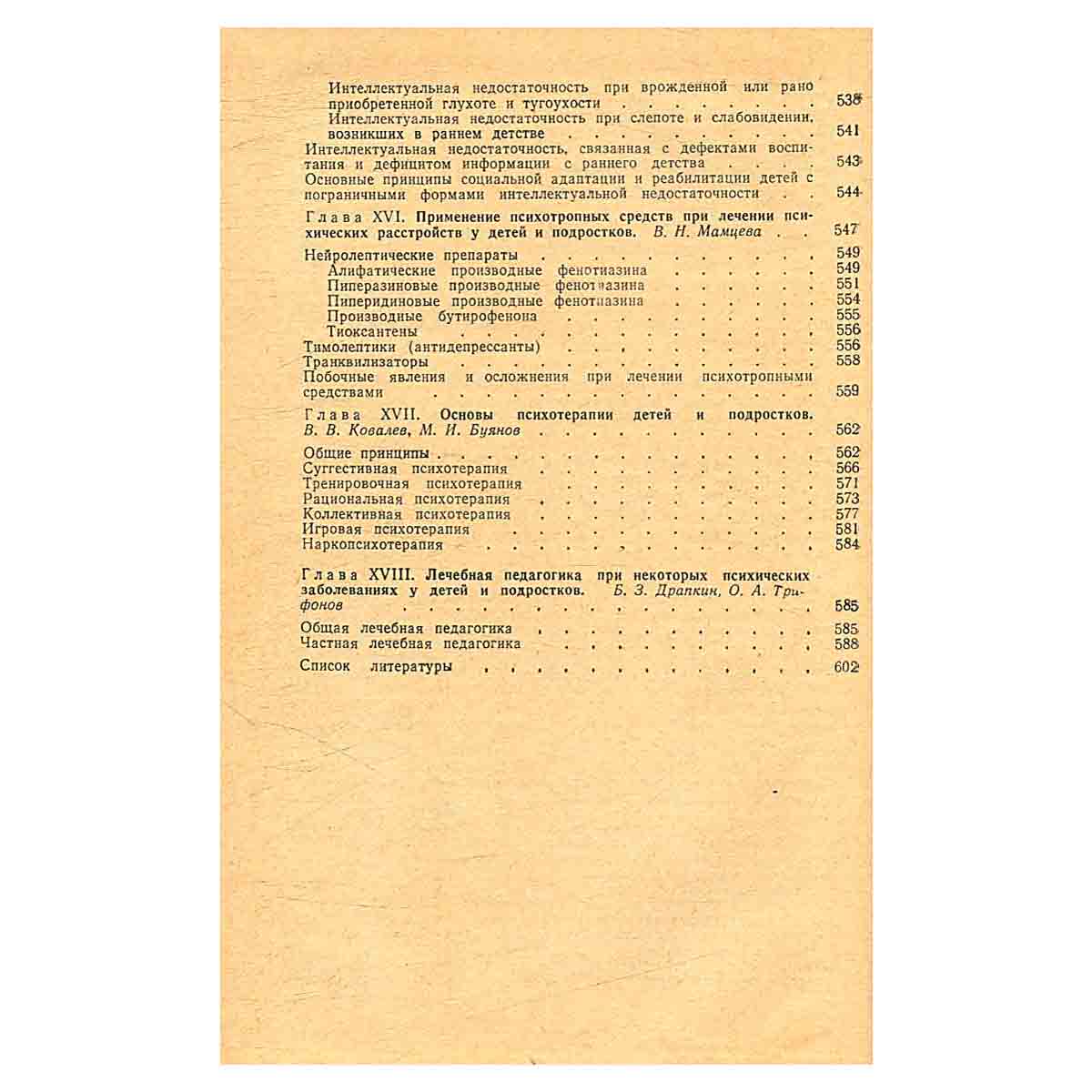 Интеллектуальная недостаточность при врожденной или рано приобретенной глухоте и тугоухости 538

Интеллектуальная недостаточность при слепоте и слабовидении, возникших в раннем детстве 541

Интеллектуальная недостаточность, связанная с дефектами воспитания и дефицитом информации с раннего детства 543

Основные принципы социальной адаптации и реабилитации детей с пограничными формами интеллектуальной недостаточности 544

Глава XVI. Применение психотропных средств при лечении психических расстройств у детей и подростков. В. Н. Мамцева 547

Нейролептические препараты 549
Алифатические производные фенотиазина 549
Пиперазиновые производные фенотиазина 551
Пиперидиновые производные фенотиазина 554
Производные бутирофенона 555
Тиоксантены 556
Тимолептики (антидепрессанты) 556
Транквилизаторы 558
Побочные явления и осложнения при лечении психотропными средствами 559

Глава XVII. Основы психотерапии детей и подростков. В. В. Ковалев, М. И. Буянов 562

Общие принципы 562
Суггестивная психотерапия 566
Тренировочная психотерапия 571
Рациональная психотерапия 573
Коллективная психотерапия 577
Игровая психотерапия 581
Наркопсихотерапия 584

Глава XVIII. Лечебная педагогика при некоторых психических заболеваниях у детей и подростков. Б. З. Драпкин, О. А. Трифонов 585

Общая лечебная педагогика 585
Частная лечебная педагогика 588

Список литературы 602